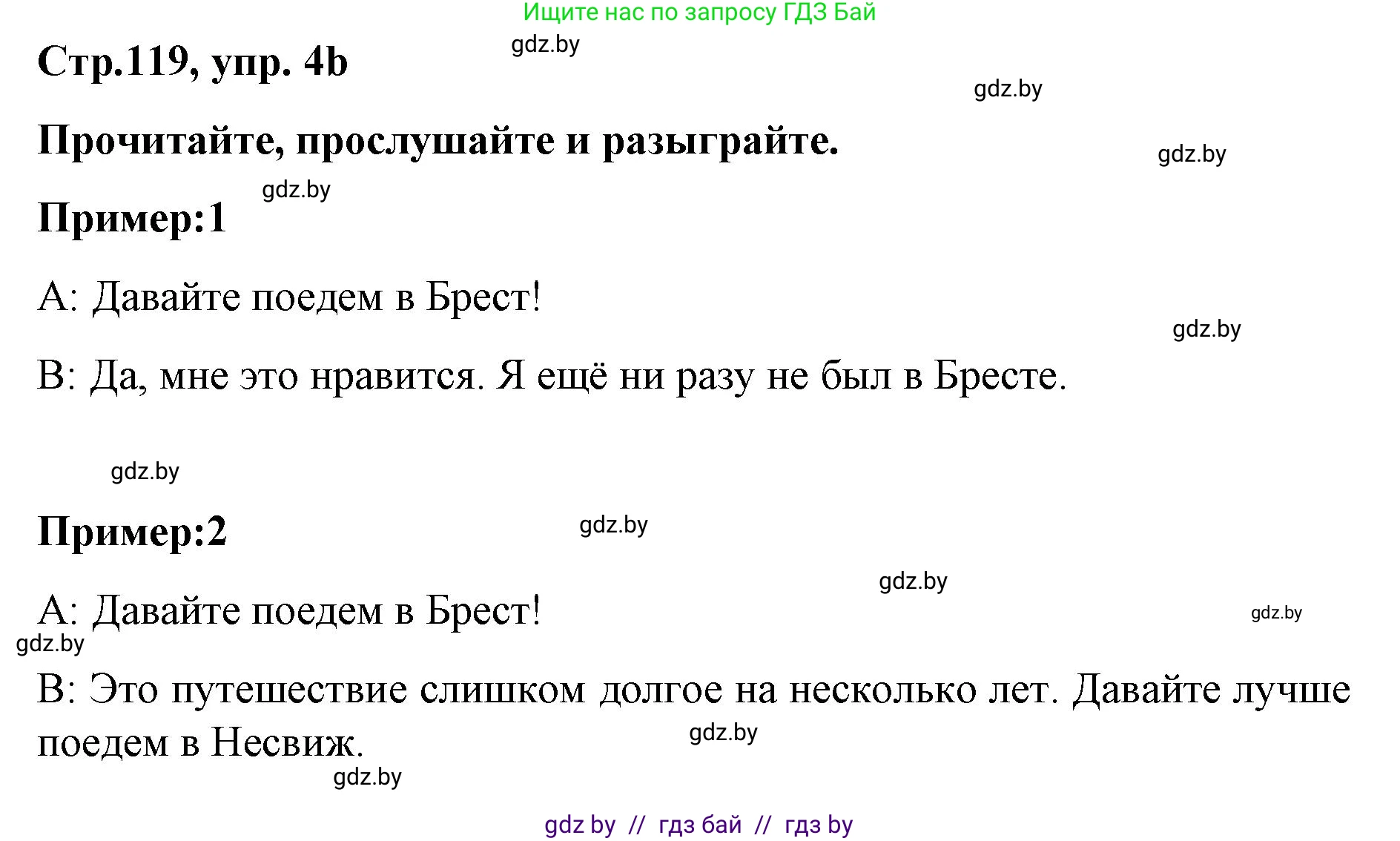 Ищите нас по запросу ГДЗ Бай

gdz.by

Стр.119, упр. 4b

gdz.by

Прочитайте, прослушайте и разыграйте.

gdz.by

gdz.by

Пример:1

А: Давайте поедем в Брест!

gdz.by

В: Да, мне это нравится. Я ещё ни разу не был в Бресте.

gdz.by

Пример:2

gdz.by

gdz.by

А: Давайте поедем в Брест!

gdz.by

gdz.by

В: Это путешествие слишком долгое на несколько лет. Давайте лучше поедем в Несвиж.

gdz.by

gdz.by

gdz by // гдз бай // гдз by